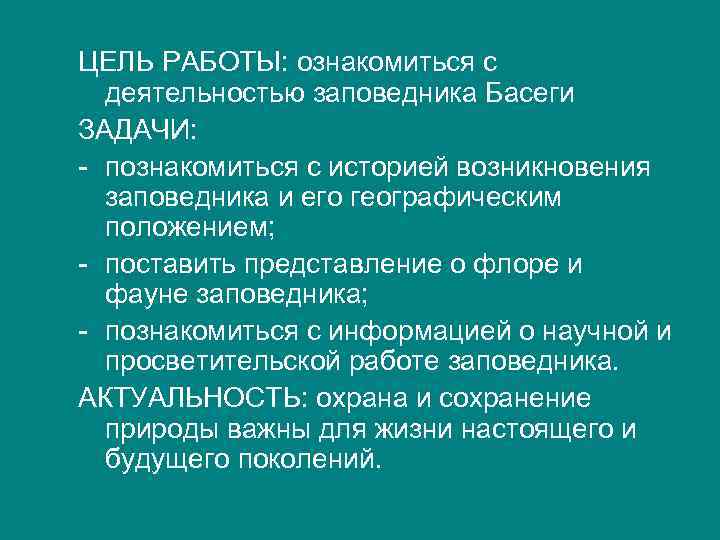 ЦЕЛЬ РАБОТЫ: ознакомиться с деятельностью заповедника Басеги

ЗАДАЧИ:

- познакомиться с историей возникновения заповедника и его географическим положением;

- поставить представление о флоре и фауне заповедника;

- познакомиться с информацией о научной и просветительской работе заповедника.

АКТУАЛЬНОСТЬ: охрана и сохранение природы важны для жизни настоящего и будущего поколений.